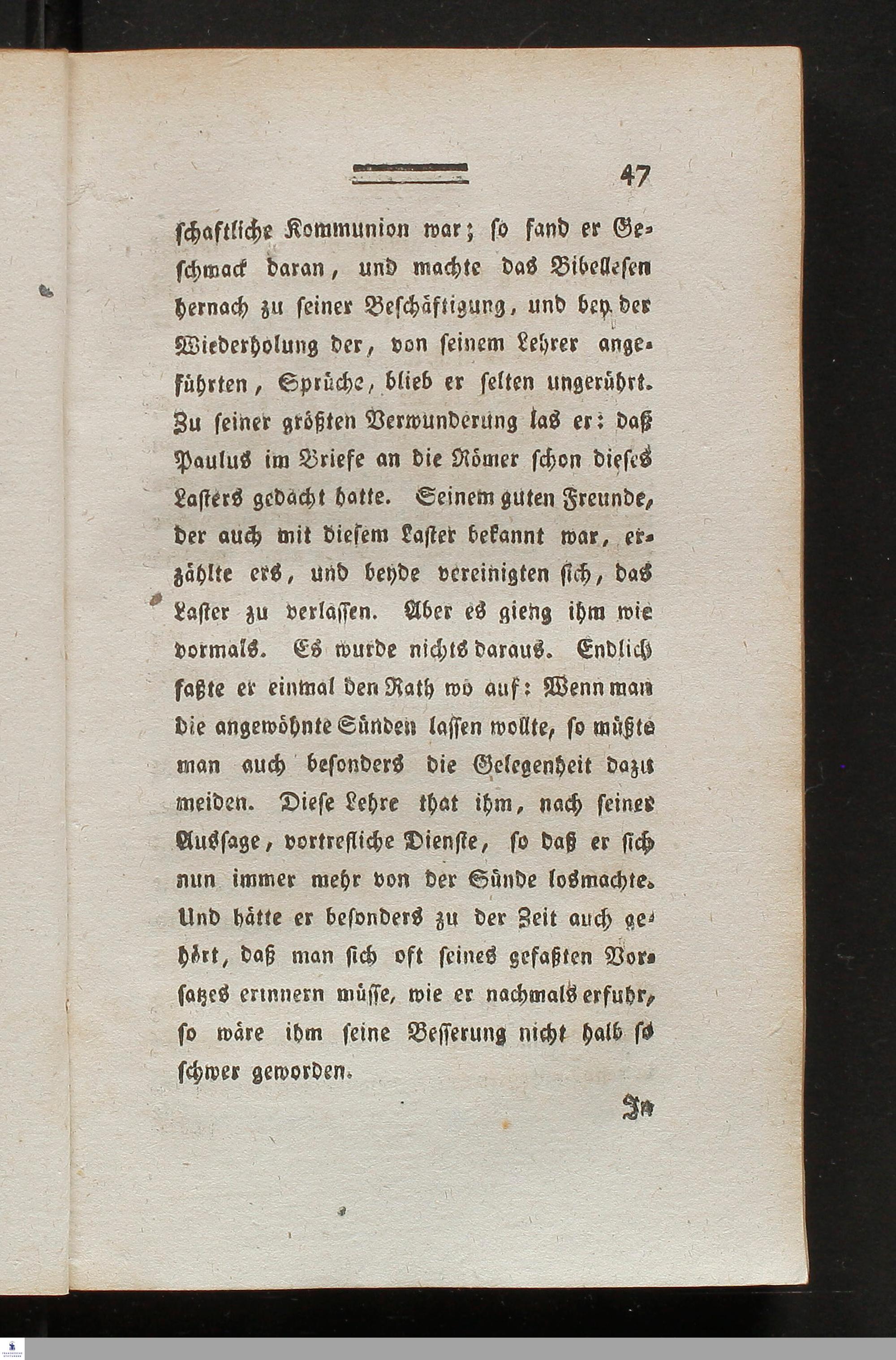 47

schaftliche Kommunion war; so fand er Geschmack daran, und machte das Bibellesen hernach zu seiner Beschäftigung, und bey der Wiederholung der, von seinem Lehrer angeführten, Sprüche, blieb er selten ungerührt. Zu seiner größten Verwunderung las er: daß Paulus im Briefe an die Römer schon dieses Lasters gedacht hatte. Seinem guten Freunde, der auch mit diesem Laster bekannt war, erzählte ers, und beyde vereinigten sich, das Laster zu verlassen. Aber es gieng ihm wie vormals. Es wurde nichts daraus. Endlich faßte er einmal den Rath wo auf: Wenn man die angewöhnte Sünden lassen wollte, so müßte man auch besonders die Gelegenheit dazu meiden. Diese Lehre that ihm, nach seiner Aussage, vortrefliche Dienste, so daß er sich nun immer mehr von der Sünde losmachte. Und hätte er besonders zu der Zeit auch gehört, daß man sich oft seines gefaßten Vorsatzes erinnern müsse, wie er nachmals erfuhr, so wäre ihm seine Besserung nicht halb so schwer geworden.

In